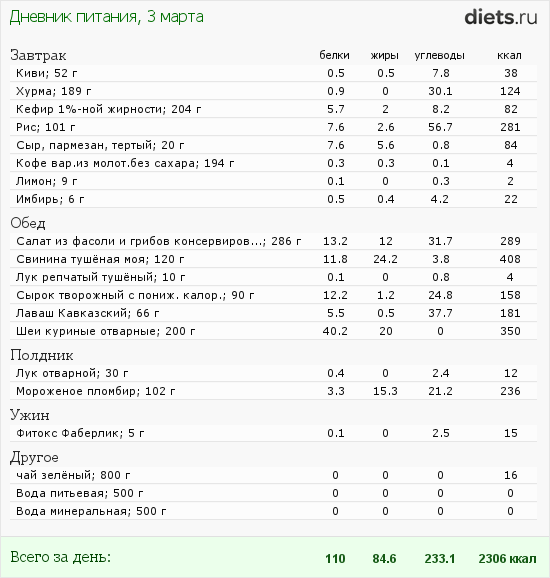 Дневник питания, 3 марта

diets.ru

| Завтрак | белки | жиры | углеводы | ккал |
|---|---|---|---|---|
| Киви; 52 г | 0.5 | 0.5 | 7.8 | 38 |
| Хурма; 189 г | 0.9 | 0 | 30.1 | 124 |
| Кефир 1%-ной жирности; 204 г | 5.7 | 2 | 8.2 | 82 |
| Рис; 101 г | 7.6 | 2.6 | 56.7 | 281 |
| Сыр, пармезан, тертый; 20 г | 7.6 | 5.6 | 0.8 | 84 |
| Кофе вар.из молот.без сахара; 194 г | 0.3 | 0.3 | 0.1 | 4 |
| Лимон; 9 г | 0.1 | 0 | 0.3 | 2 |
| Имбирь; 6 г | 0.5 | 0.4 | 4.2 | 22 |
| Обед | | | | |
| Салат из фасоли и грибов консервиров...; 286 г | 13.2 | 12 | 31.7 | 289 |
| Свинина тушёная моя; 120 г | 11.8 | 24.2 | 3.8 | 408 |
| Лук репчатый тушёный; 10 г | 0.1 | 0 | 0.8 | 4 |
| Сырок творожный с пониж. калор.; 90 г | 12.2 | 1.2 | 24.8 | 158 |
| Лаваш Кавказский; 66 г | 5.5 | 0.5 | 37.7 | 181 |
| Шеи куриные отварные; 200 г | 40.2 | 20 | 0 | 350 |
| Полдник | | | | |
| Лук отварной; 30 г | 0.4 | 0 | 2.4 | 12 |
| Мороженое пломбир; 102 г | 3.3 | 15.3 | 21.2 | 236 |
| Ужин | | | | |
| Фитокс Фаберлик; 5 г | 0.1 | 0 | 2.5 | 15 |
| Другое | | | | |
| чай зелёный; 800 г | 0 | 0 | 0 | 16 |
| Вода питьевая; 500 г | 0 | 0 | 0 | 0 |
| Вода минеральная; 500 г | 0 | 0 | 0 | 0 |
| Всего за день: | 110 | 84.6 | 233.1 | 2306 ккал |